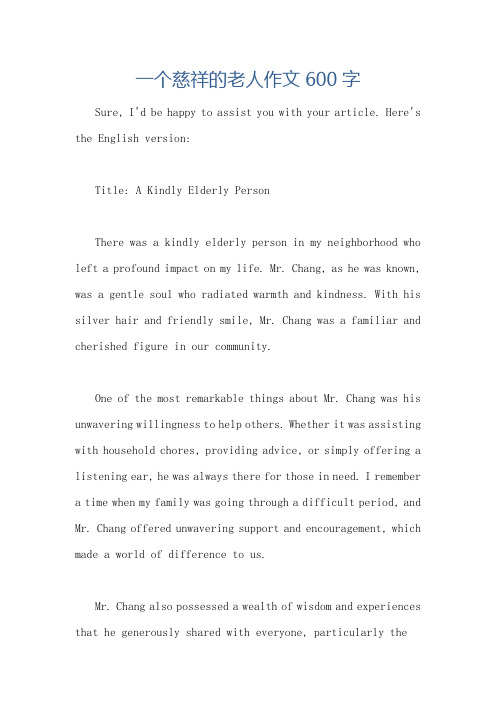 一个慈祥的老人作文 600 字

Sure, I'd be happy to assist you with your article. Here's the English version:

Title: A Kindly Elderly Person

There was a kindly elderly person in my neighborhood who left a profound impact on my life. Mr. Chang, as he was known, was a gentle soul who radiated warmth and kindness. With his silver hair and friendly smile, Mr. Chang was a familiar and cherished figure in our community.

One of the most remarkable things about Mr. Chang was his unwavering willingness to help others. Whether it was assisting with household chores, providing advice, or simply offering a listening ear, he was always there for those in need. I remember a time when my family was going through a difficult period, and Mr. Chang offered unwavering support and encouragement, which made a world of difference to us.

Mr. Chang also possessed a wealth of wisdom and experiences that he generously shared with everyone, particularly the